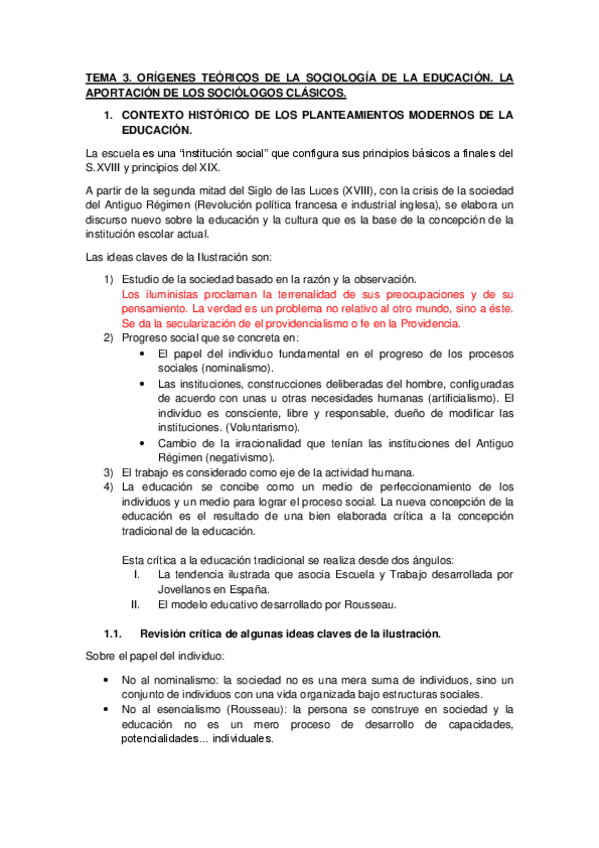 TEMA 3. ORÍGENES TEÓRICOS DE LA SOCIOLOGÍA DE LA EDUCACIÓN. LA APORTACIÓN DE LOS SOCIÓLOGOS CLÁSICOS.

1. CONTEXTO HISTÓRICO DE LOS PLANTEAMIENTOS MODERNOS DE LA EDUCACIÓN.

La escuela es una "institución social" que configura sus principios básicos a finales del S.XVIII y principios del XIX.

A partir de la segunda mitad del Siglo de las Luces (XVIII), con la crisis de la sociedad del Antiguo Régimen (Revolución política francesa e industrial inglesa), se elabora un discurso nuevo sobre la educación y la cultura que es la base de la concepción de la institución escolar actual.

Las ideas claves de la Ilustración son:

1) Estudio de la sociedad basado en la razón y la observación.
Los iluministas proclaman la terrenalidad de sus preocupaciones y de su pensamiento. La verdad es un problema no relativo al otro mundo, sino a éste. Se da la secularización de el providencialismo o fe en la Providencia.
2) Progreso social que se concreta en:
• El papel del individuo fundamental en el progreso de los procesos sociales (nominalismo).
• Las instituciones, construcciones deliberadas del hombre, configuradas de acuerdo con unas u otras necesidades humanas (artificialismo). El individuo es consciente, libre y responsable, dueño de modificar las instituciones. (Voluntarismo).
• Cambio de la irracionalidad que tenían las instituciones del Antiguo Régimen (negativismo).
3) El trabajo es considerado como eje de la actividad humana.
4) La educación se concibe como un medio de perfeccionamiento de los individuos y un medio para lograr el proceso social. La nueva concepción de la educación es el resultado de una bien elaborada crítica a la concepción tradicional de la educación.

Esta crítica a la educación tradicional se realiza desde dos ángulos:
I. La tendencia ilustrada que asocia Escuela y Trabajo desarrollada por Jovellanos en España.
II. El modelo educativo desarrollado por Rousseau.

1.1. Revisión crítica de algunas ideas claves de la ilustración.

Sobre el papel del individuo:

• No al nominalismo: la sociedad no es una mera suma de individuos, sino un conjunto de individuos con una vida organizada bajo estructuras sociales.
• No al esencialismo (Rousseau): la persona se construye en sociedad y la educación no es un mero proceso de desarrollo de capacidades, potencialidades... individuales.